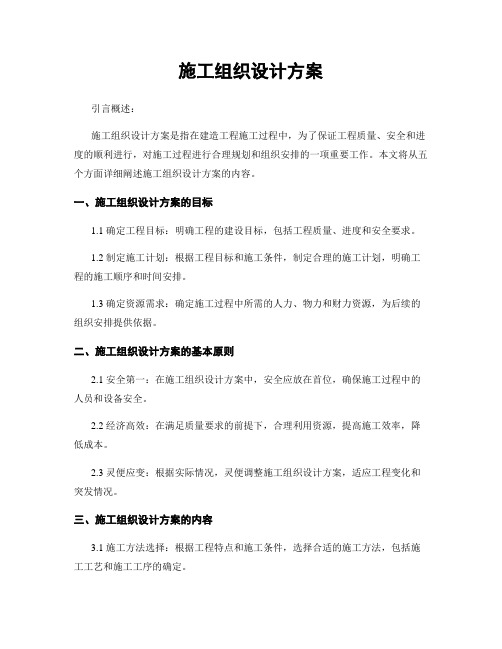 施工组织设计方案

引言概述：

施工组织设计方案是指在建造工程施工过程中，为了保证工程质量、安全和进度的顺利进行，对施工过程进行合理规划和组织安排的一项重要工作。本文将从五个方面详细阐述施工组织设计方案的内容。

一、施工组织设计方案的目标

1.1 确定工程目标：明确工程的建设目标，包括工程质量、进度和安全要求。

1.2 制定施工计划：根据工程目标和施工条件，制定合理的施工计划，明确工程的施工顺序和时间安排。

1.3 确定资源需求：确定施工过程中所需的人力、物力和财力资源，为后续的组织安排提供依据。

二、施工组织设计方案的基本原则

2.1 安全第一：在施工组织设计方案中，安全应放在首位，确保施工过程中的人员和设备安全。

2.2 经济高效：在满足质量要求的前提下，合理利用资源，提高施工效率，降低成本。

2.3 灵便应变：根据实际情况，灵便调整施工组织设计方案，适应工程变化和突发情况。

三、施工组织设计方案的内容

3.1 施工方法选择：根据工程特点和施工条件，选择合适的施工方法，包括施工工艺和施工工序的确定。